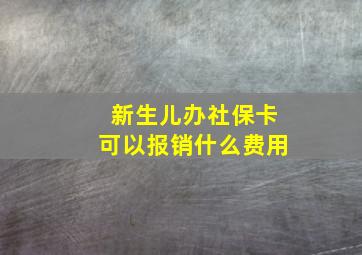 新生儿办社保卡
可以报销什么费用